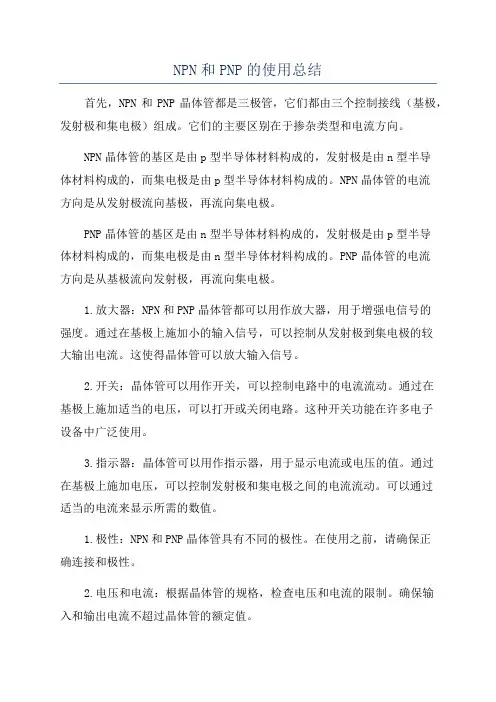 NPN 和 PNP 的使用总结

首先，NPN 和 PNP 晶体管都是三极管，它们都由三个控制接线（基极，发射极和集电极）组成。它们的主要区别在于掺杂类型和电流方向。

NPN 晶体管的基区是由 p 型半导体材料构成的，发射极是由 n 型半导体材料构成的，而集电极是由 p 型半导体材料构成的。NPN 晶体管的电流方向是从发射极流向基极，再流向集电极。

PNP 晶体管的基区是由 n 型半导体材料构成的，发射极是由 p 型半导体材料构成的，而集电极是由 n 型半导体材料构成的。PNP 晶体管的电流方向是从基极流向发射极，再流向集电极。

1.放大器：NPN 和 PNP 晶体管都可以用作放大器，用于增强电信号的强度。通过在基极上施加小的输入信号，可以控制从发射极到集电极的较大输出电流。这使得晶体管可以放大输入信号。

2.开关：晶体管可以用作开关，可以控制电路中的电流流动。通过在基极上施加适当的电压，可以打开或关闭电路。这种开关功能在许多电子设备中广泛使用。

3.指示器：晶体管可以用作指示器，用于显示电流或电压的值。通过在基极上施加电压，可以控制发射极和集电极之间的电流流动。可以通过适当的电流来显示所需的数值。

1.极性：NPN 和 PNP 晶体管具有不同的极性。在使用之前，请确保正确连接和极性。

2.电压和电流：根据晶体管的规格，检查电压和电流的限制。确保输入和输出电流不超过晶体管的额定值。